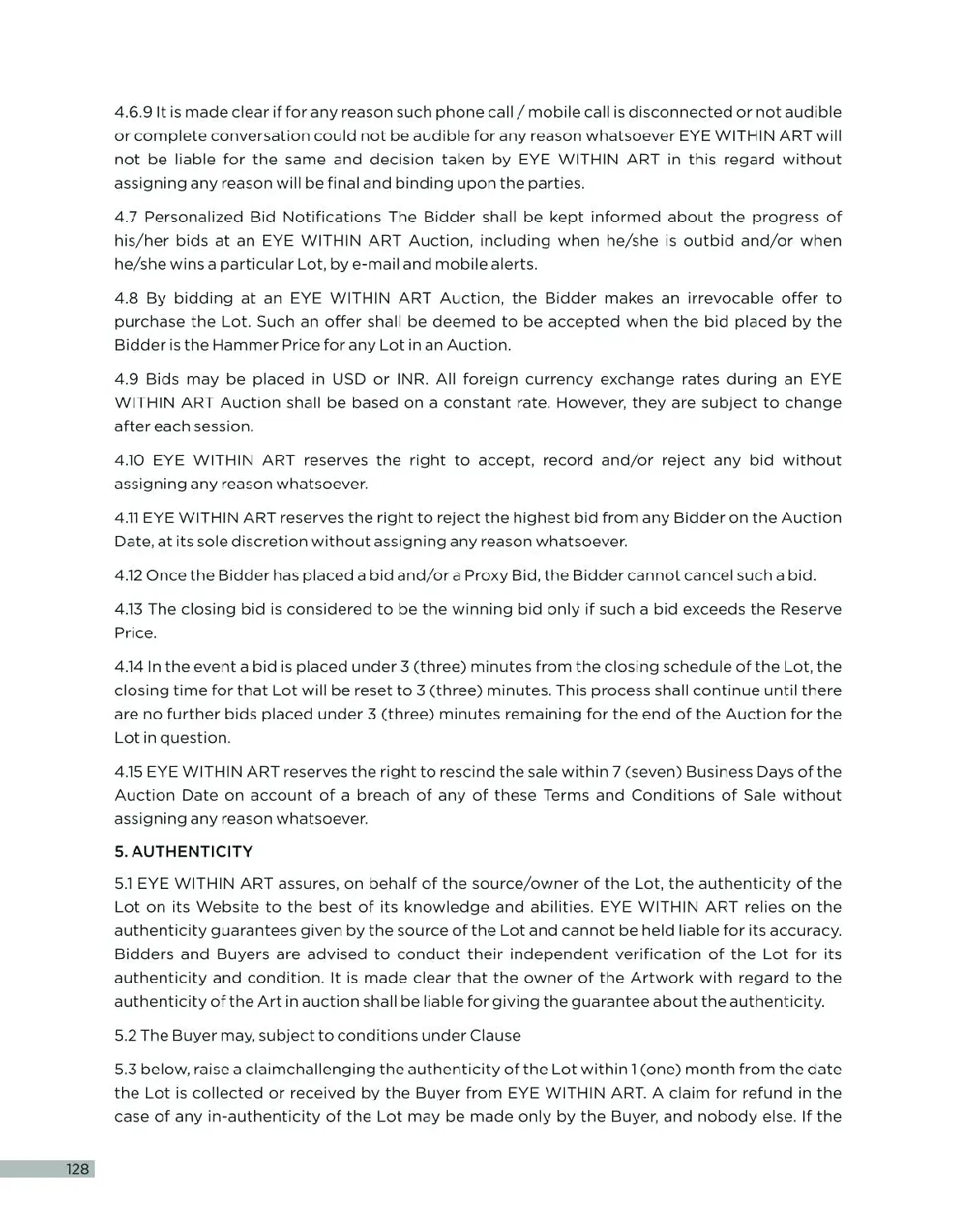 4.6.9 It is made clear if for any reason such phone call / mobile call is disconnected or not audible or complete conversation could not be audible for any reason whatsoever EYE WITHIN ART will not be liable for the same and decision taken by EYE WITHIN ART in this regard without assigning any reason will be final and binding upon the parties.

4.7 Personalized Bid Notifications The Bidder shall be kept informed about the progress of his/her bids at an EYE WITHIN ART Auction, including when he/she is outbid and/or when he/she wins a particular Lot, by e-mail and mobile alerts.

4.8 By bidding at an EYE WITHIN ART Auction, the Bidder makes an irrevocable offer to purchase the Lot. Such an offer shall be deemed to be accepted when the bid placed by the Bidder is the Hammer Price for any Lot in an Auction.

4.9 Bids may be placed in USD or INR. All foreign currency exchange rates during an EYE WITHIN ART Auction shall be based on a constant rate. However, they are subject to change after each session.

4.10 EYE WITHIN ART reserves the right to accept, record and/or reject any bid without assigning any reason whatsoever.

4.11 EYE WITHIN ART reserves the right to reject the highest bid from any Bidder on the Auction Date, at its sole discretion without assigning any reason whatsoever.

4.12 Once the Bidder has placed a bid and/or a Proxy Bid, the Bidder cannot cancel such a bid.

4.13 The closing bid is considered to be the winning bid only if such a bid exceeds the Reserve Price.

4.14 In the event a bid is placed under 3 (three) minutes from the closing schedule of the Lot, the closing time for that Lot will be reset to 3 (three) minutes. This process shall continue until there are no further bids placed under 3 (three) minutes remaining for the end of the Auction for the Lot in question.

4.15 EYE WITHIN ART reserves the right to rescind the sale within 7 (seven) Business Days of the Auction Date on account of a breach of any of these Terms and Conditions of Sale without assigning any reason whatsoever.

5. AUTHENTICITY

5.1 EYE WITHIN ART assures, on behalf of the source/owner of the Lot, the authenticity of the Lot on its Website to the best of its knowledge and abilities. EYE WITHIN ART relies on the authenticity guarantees given by the source of the Lot and cannot be held liable for its accuracy. Bidders and Buyers are advised to conduct their independent verification of the Lot for its authenticity and condition. It is made clear that the owner of the Artwork with regard to the authenticity of the Art in auction shall be liable for giving the guarantee about the authenticity.

5.2 The Buyer may, subject to conditions under Clause

5.3 below, raise a claimchallenging the authenticity of the Lot within 1 (one) month from the date the Lot is collected or received by the Buyer from EYE WITHIN ART. A claim for refund in the case of any in-authenticity of the Lot may be made only by the Buyer, and nobody else. If the

128